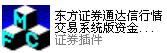 M
F C
东方证券通达信行情交易系统版资金...
证券插件